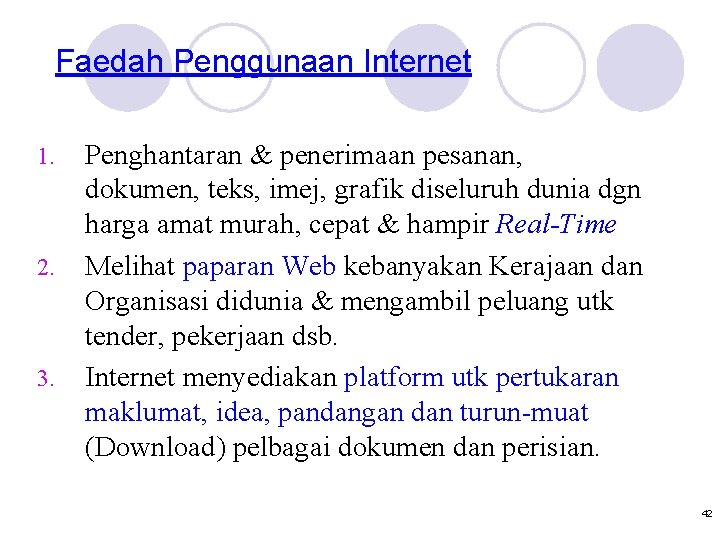 Faedah Penggunaan Internet

1. Penghantaran & penerimaan pesanan, dokumen, teks, imej, grafik diseluruh dunia dgn harga amat murah, cepat & hampir Real-Time

2. Melihat paparan Web kebanyakan Kerajaan dan Organisasi didunia & mengambil peluang utk tender, pekerjaan dsb.

3. Internet menyediakan platform utk pertukaran maklumat, idea, pandangan dan turun-muat (Download) pelbagai dokumen dan perisian.

42